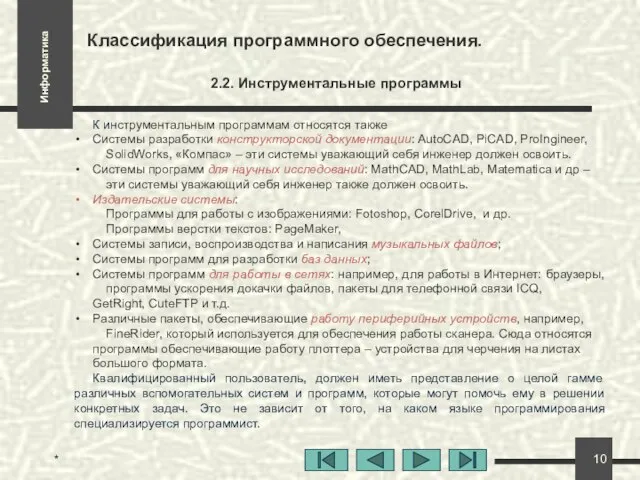 Информатика

Классификация программного обеспечения.

2.2. Инструментальные программы

К инструментальным программам относятся также

• Системы разработки конструкторской документации: AutoCAD, PiCAD, ProIngineer, SolidWorks, «Компас» – эти системы уважающий себя инженер должен освоить.
• Системы программ для научных исследований: MathCAD, MathLab, Matematica и др – эти системы уважающий себя инженер также должен освоить.
• Издательские системы:
Программы для работы с изображениями: Fotoshop, CorelDrive, и др.
Программы верстки текстов: PageMaker,
• Системы записи, воспроизводства и написания музыкальных файлов;
• Системы программ для разработки баз данных;
• Системы программ для работы в сетях: например, для работы в Интернет: браузеры, программы ускорения докачки файлов, пакеты для телефонной связи ICQ, GetRight, CuteFTP и т.д.
• Различные пакеты, обеспечивающие работу периферийных устройств, например, FineRider, который используется для обеспечения работы сканера. Сюда относятся программы обеспечивающие работу плоттера – устройства для черчения на листах большого формата.

Квалифицированный пользователь, должен иметь представление о целой гамме различных вспомогательных систем и программ, которые могут помочь ему в решении конкретных задач. Это не зависит от того, на каком языке программирования специализируется программист.

*

10